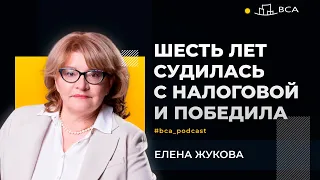 BCA

ШЕСТЬ ЛЕТ СУДИЛАСЬ С НАЛОГОВОЙ И ПОБЕДИЛА

#bca_podcast

ЕЛЕНА ЖУКОВА